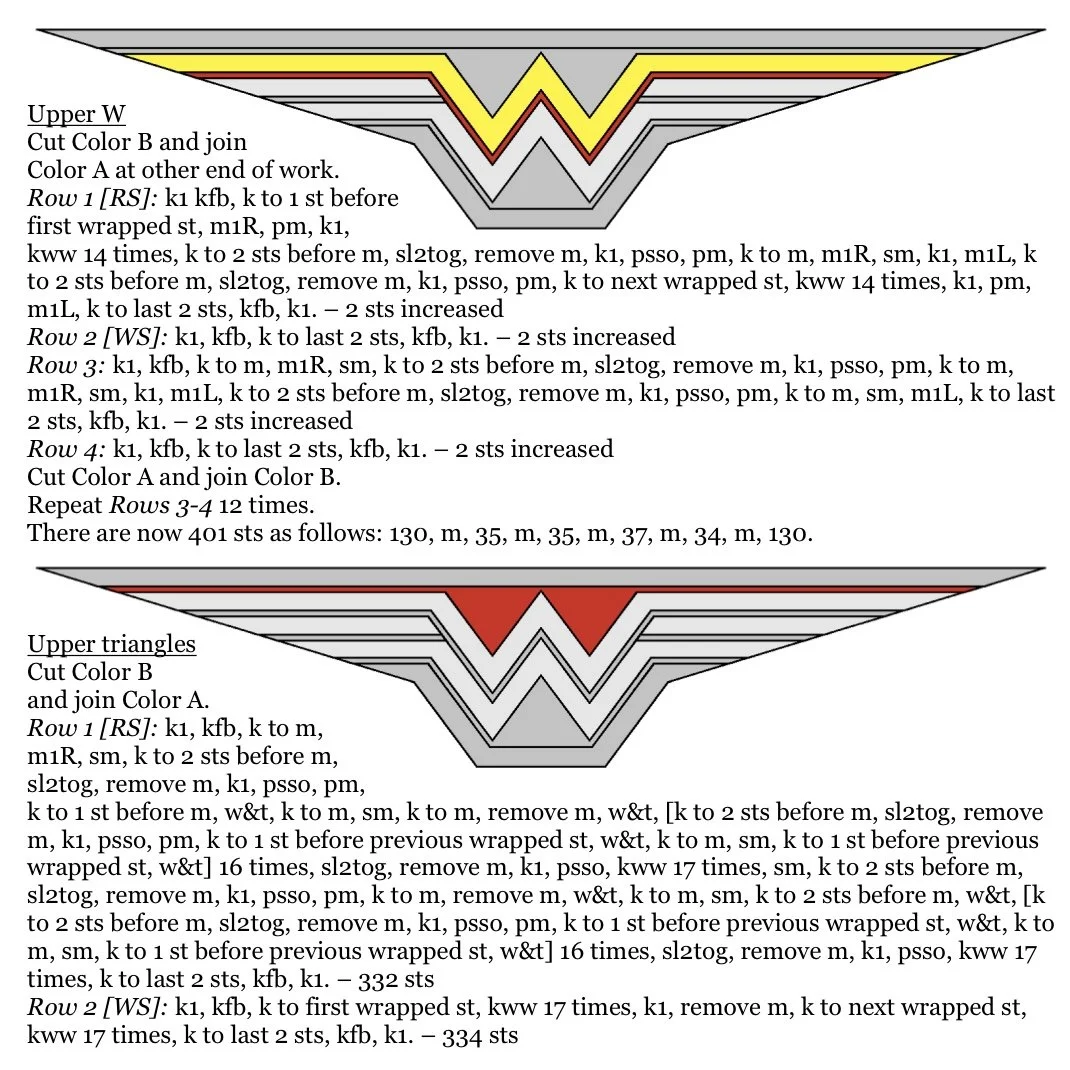 Upper W
Cut Color B and join
Color A at other end of work.
Row 1 [RS]: k1 kfb, k to 1 st before
first wrapped st, m1R, pm, k1,
kww 14 times, k to 2 sts before m, sl2tog, remove m, k1, psso, pm, k to m, m1R, sm, k1, m1L, k to 2 sts before m, sl2tog, remove m, k1, psso, pm, k to next wrapped st, kww 14 times, k1, pm, m1L, k to last 2 sts, kfb, k1. – 2 sts increased
Row 2 [WS]: k1, kfb, k to last 2 sts, kfb, k1. – 2 sts increased
Row 3: k1, kfb, k to m, m1R, sm, k to 2 sts before m, sl2tog, remove m, k1, psso, pm, k to m, m1R, sm, k1, m1L, k to 2 sts before m, sl2tog, remove m, k1, psso, pm, k to m, sm, m1L, k to last 2 sts, kfb, k1. – 2 sts increased
Row 4: k1, kfb, k to last 2 sts, kfb, k1. – 2 sts increased
Cut Color A and join Color B.
Repeat Rows 3-4 12 times.
There are now 401 sts as follows: 130, m, 35, m, 35, m, 37, m, 34, m, 130.

Upper triangles
Cut Color B
and join Color A.
Row 1 [RS]: k1, kfb, k to m, m1R, sm, k to 2 sts before m, sl2tog, remove m, k1, psso, pm, k to 1 st before m, w&t, k to m, sm, k to m, remove m, w&t, [k to 2 sts before m, sl2tog, remove m, k1, psso, pm, k to 1 st before previous wrapped st, w&t, k to m, sm, k to 1 st before previous wrapped st, w&t] 16 times, sl2tog, remove m, k1, psso, kww 17 times, sm, k to 2 sts before m, sl2tog, remove m, k1, psso, pm, k to m, remove m, w&t, k to m, sm, k to 2 sts before m, w&t, [k to 2 sts before m, sl2tog, remove m, k1, psso, pm, k to 1 st before previous wrapped st, w&t, k to m, sm, k to 1 st before previous wrapped st, w&t] 16 times, sl2tog, remove m, k1, psso, kww 17 times, k to last 2 sts, kfb, k1. – 332 sts
Row 2 [WS]: k1, kfb, k to first wrapped st, kww 17 times, k1, remove m, k to next wrapped st, kww 17 times, k to last 2 sts, kfb, k1. – 334 sts